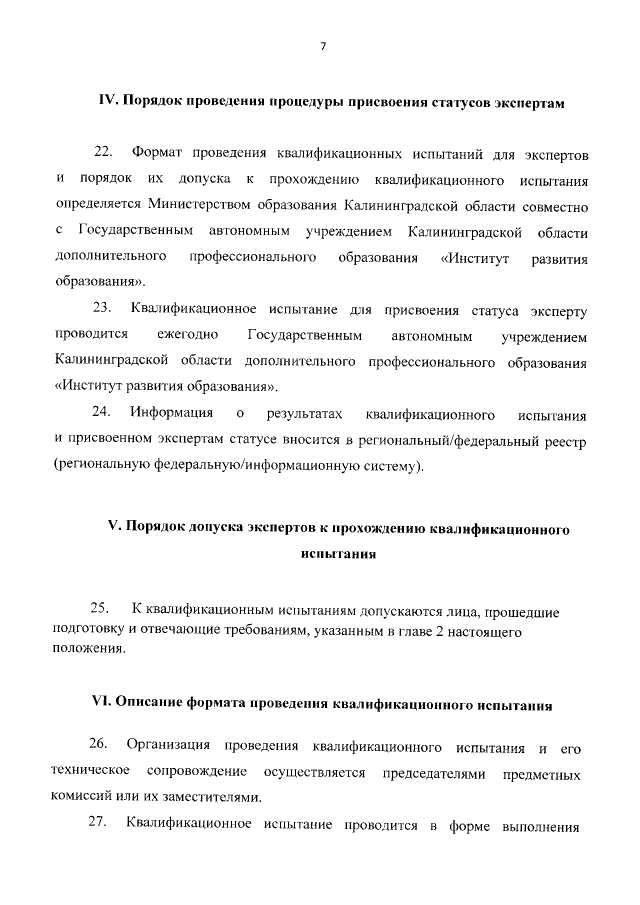 7

IV. Порядок проведения процедуры присвоения статусов экспертам

22. Формат проведения квалификационных испытаний для экспертов и порядок их допуска к прохождению квалификационного испытания определяется Министерством образования Калининградской области совместно с Государственным автономным учреждением Калининградской области дополнительного профессионального образования «Институт развития образования».

23. Квалификационное испытание для присвоения статуса эксперту проводится ежегодно Государственным автономным учреждением Калининградской области дополнительного профессионального образования «Институт развития образования».

24. Информация о результатах квалификационного испытания и присвоенном экспертам статусе вносится в региональный/федеральный реестр (региональную федеральную/информационную систему).

V. Порядок допуска экспертов к прохождению квалификационного испытания

25. К квалификационным испытаниям допускаются лица, прошедшие подготовку и отвечающие требованиям, указанным в главе 2 настоящего положения.

VI. Описание формата проведения квалификационного испытания

26. Организация проведения квалификационного испытания и его техническое сопровождение осуществляется председателями предметных комиссий или их заместителями.

27. Квалификационное испытание проводится в форме выполнения